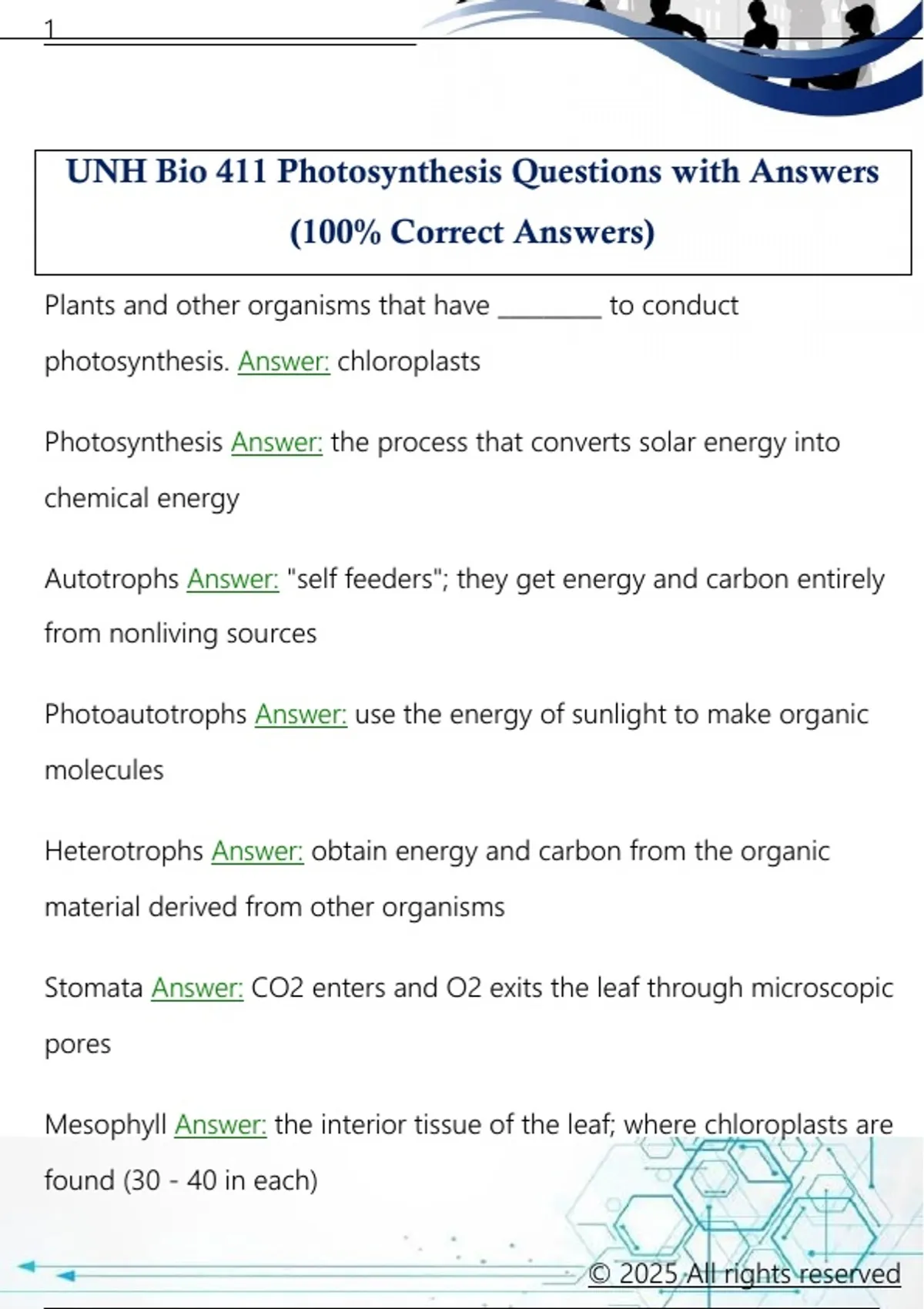 1

UNH Bio 411 Photosynthesis Questions with Answers (100% Correct Answers)

Plants and other organisms that have ________ to conduct photosynthesis. Answer: chloroplasts

Photosynthesis Answer: the process that converts solar energy into chemical energy

Autotrophs Answer: "self feeders"; they get energy and carbon entirely from nonliving sources

Photoautotrophs Answer: use the energy of sunlight to make organic molecules

Heterotrophs Answer: obtain energy and carbon from the organic material derived from other organisms

Stomata Answer: CO2 enters and O2 exits the leaf through microscopic pores

Mesophyll Answer: the interior tissue of the leaf; where chloroplasts are found (30 - 40 in each)

© 2025 All rights reserved